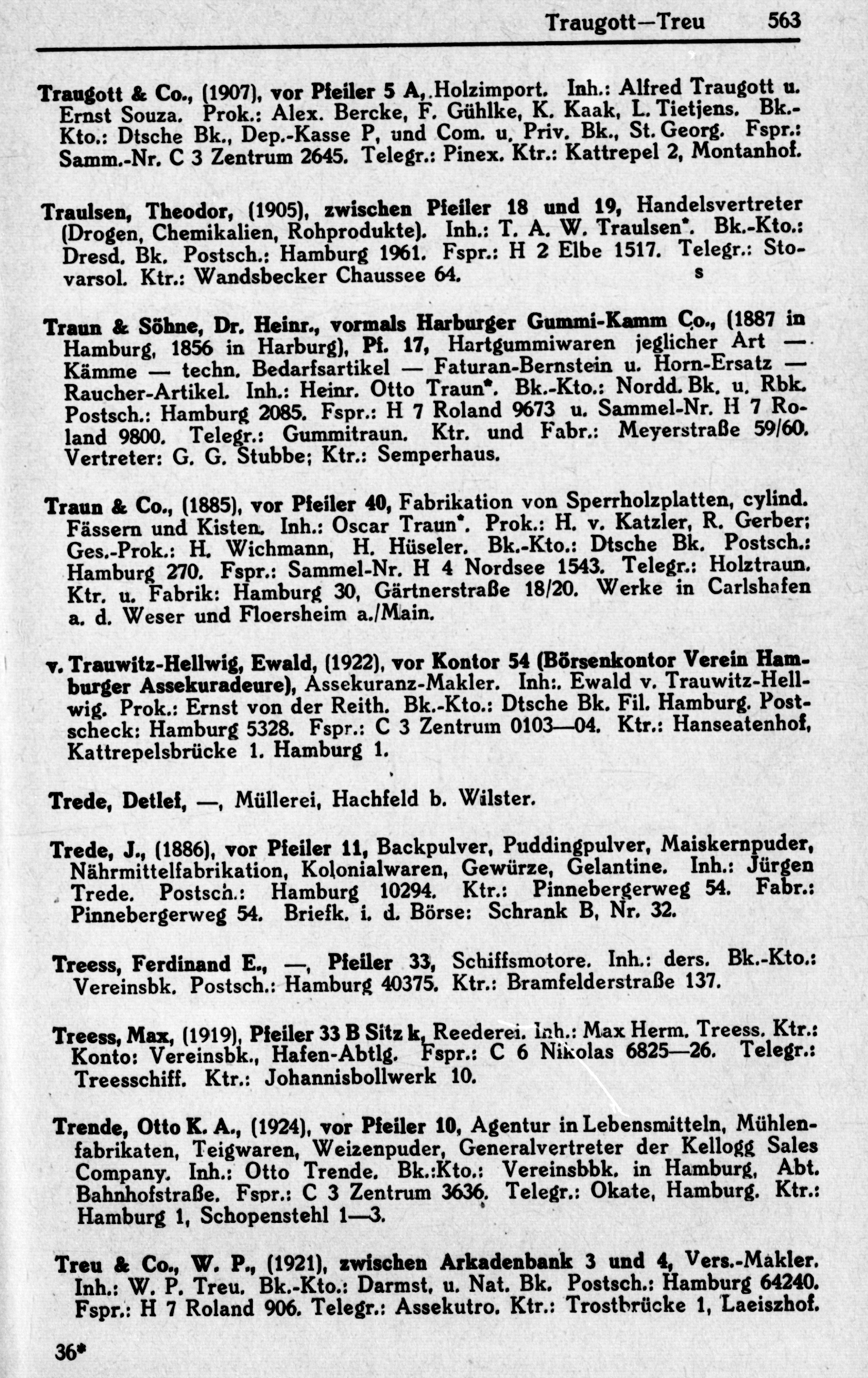 Traugott—Treu 563

Traugott & Co., (1907), vor Pfeiler 5 A, Holzimport. Inh.: Alfred Traugott u. Ernst Souza. Prok.: Alex. Bercke, F. Gühlke, K. Kaak, L. Tietjens. Bk.-Kto.: Dtsche Bk., Dep.-Kasse P, und Com. u. Priv. Bk., St. Georg. Fspr.: Samm.-Nr. C 3 Zentrum 2645. Telegr.: Pinex. Ktr.: Kattrepel 2, Montanhof.

Traulsen, Theodor, (1905), zwischen Pfeiler 18 und 19, Handelsvertreter (Drogen, Chemikalien, Rohprodukte). Inh.: T. A. W. Traulsen*. Bk.-Kto.: Dresd. Bk. Postsch.: Hamburg 1961. Fspr.: H 2 Elbe 1517. Telegr.: Stovarsol. Ktr.: Wandsbecker Chaussee 64. s

Traun & Söhne, Dr. Heinr., vormals Harburger Gummi-Kamm Co., (1887 in Hamburg, 1856 in Harburg), Pf. 17, Hartgummiwaren jeglicher Art — Kämme — techn. Bedarfsartikel — Faturan-Bernstein u. Horn-Ersatz — Raucher-Artikel. Inh.: Heinr. Otto Traun*. Bk.-Kto.: Nordd. Bk. u. Rbk. Postsch.: Hamburg 2085. Fspr.: H 7 Roland 9673 u. Sammel-Nr. H 7 Roland 9800. Telegr.: Gummitraun. Ktr. und Fabr.: Meyerstraße 59/60. Vertreter: G. G. Stubbe; Ktr.: Semperhaus.

Traun & Co., (1885), vor Pfeiler 40, Fabrikation von Sperrholzplatten, cylind. Fässern und Kisten. Inh.: Oscar Traun*. Prok.: H. v. Katzler, R. Gerber; Ges.-Prok.: H. Wichmann, H. Hüseler. Bk.-Kto.: Dtsche Bk. Postsch.: Hamburg 270. Fspr.: Sammel-Nr. H 4 Nordsee 1543. Telegr.: Holztraun. Ktr. u. Fabrik: Hamburg 30, Gärtnerstraße 18/20. Werke in Carlshafen a. d. Weser und Floersheim a./Main.

v. Trauwitz-Hellwig, Ewald, (1922), vor Kontor 54 (Börsenkontor Verein Hamburger Assekuradeure), Assekuranz-Makler. Inh:. Ewald v. Trauwitz-Hellwig. Prok.: Ernst von der Reith. Bk.-Kto.: Dtsche Bk. Fil. Hamburg. Postscheck: Hamburg 5328. Fspr.: C 3 Zentrum 0103—04. Ktr.: Hanseatenhof, Kattrepelsbrücke 1. Hamburg 1.

Trede, Detlef, —, Müllerei, Hachfeld b. Wilster.

Trede, J., (1886), vor Pfeiler 11, Backpulver, Puddingpulver, Maiskernpuder, Nährmittelfabrikation, Kolonialwaren, Gewürze, Gelantine. Inh.: Jürgen Trede. Postsch.: Hamburg 10294. Ktr.: Pinnebergerweg 54. Fabr.: Pinnebergerweg 54. Briefk. i. d. Börse: Schrank B, Nr. 32.

Treess, Ferdinand E., —, Pfeiler 33, Schiffsmotore. Inh.: ders. Bk.-Kto.: Vereinsbk. Postsch.: Hamburg 40375. Ktr.: Bramfelderstraße 137.

Treess, Max, (1919), Pfeiler 33 B Sitz k, Reederei. Inh.: Max Herm. Treess. Ktr.: Konto: Vereinsbk., Hafen-Abtlg. Fspr.: C 6 Nikolas 6825—26. Telegr.: Treesschiff. Ktr.: Johannisbollwerk 10.

Trende, Otto K. A., (1924), vor Pfeiler 10, Agentur in Lebensmitteln, Mühlenfabrikaten, Teigwaren, Weizenpuder, Generalvertreter der Kellogg Sales Company. Inh.: Otto Trende. Bk.:Kto.: Vereinsbbk. in Hamburg, Abt. Bahnhofstraße. Fspr.: C 3 Zentrum 3636. Telegr.: Okate, Hamburg. Ktr.: Hamburg 1, Schopenstehl 1—3.

Treu & Co., W. P., (1921), zwischen Arkadenbank 3 und 4, Vers.-Makler. Inh.: W. P. Treu. Bk.-Kto.: Darmst. u. Nat. Bk. Postsch.: Hamburg 64240. Fspr.: H 7 Roland 906. Telegr.: Assekutro. Ktr.: Trostbrücke 1, Laeiszhof.

36*